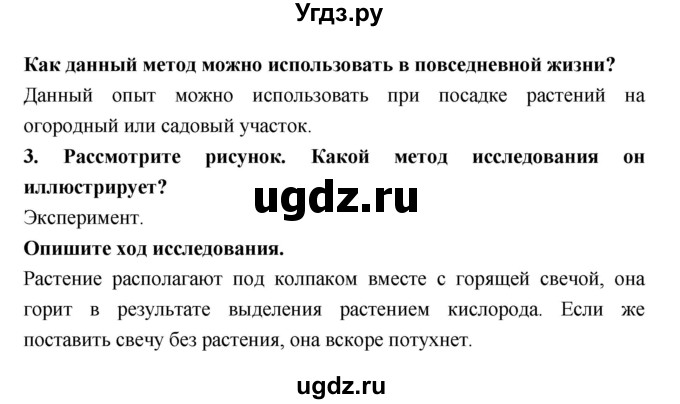 Угдз.ру

Как данный метод можно использовать в повседневной жизни?
Данный опыт можно использовать при посадке растений на огородный или садовый участок.

3. Рассмотрите рисунок. Какой метод исследования он иллюстрирует?

ugdz.ru

Эксперимент.

Опишите ход исследования.
Растение располагают под колпаком вместе с горящей свечой, она горит в результате выделения растением кислорода. Если же поставить свечу без растения, она вскоре потухнет.

ugdz.ru